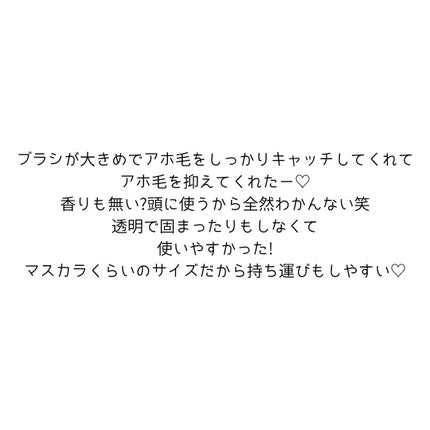 ブラシが大きめでアホ毛をしっかりキャッチしてくれて
アホ毛を抑えてくれたー♡
香りも無い?頭に使うから全然わかんない笑
透明で固まったりもしなくて
使いやすかった!
マスカラくらいのサイズだから持ち運びもしやすい♡